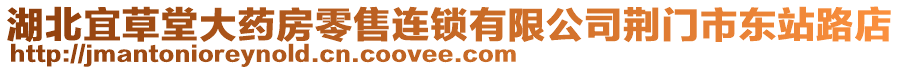 湖北宜草堂大药房零售连锁有限公司荆门市东站路店
http://jmantonioreynold.cn.coovee.com